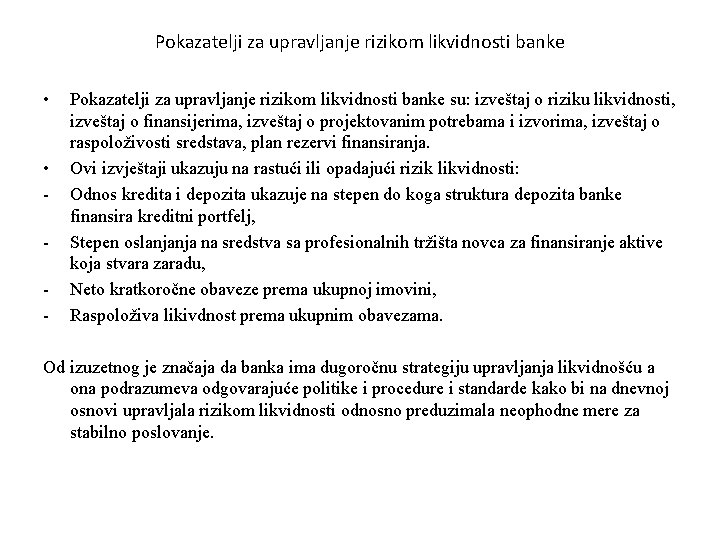 Pokazatelji za upravljanje rizikom likvidnosti banke

• Pokazatelji za upravljanje rizikom likvidnosti banke su: izveštaj o riziku likvidnosti, izveštaj o finansijerima, izveštaj o projektovanim potrebama i izvorima, izveštaj o raspoloživosti sredstava, plan rezervi finansiranja.
• Ovi izvještaji ukazuju na rastući ili opadajući rizik likvidnosti:
- Odnos kredita i depozita ukazuje na stepen do koga struktura depozita banke finansira kreditni portfelj,
- Stepen oslanjanja na sredstva sa profesionalnih tržišta novca za finansiranje aktive koja stvara zaradu,
- Neto kratkoročne obaveze prema ukupnoj imovini,
- Raspoloživa likivdnost prema ukupnim obavezama.

Od izuzetnog je značaja da banka ima dugoročnu strategiju upravljanja likvidnošću a ona podrazumeva odgovarajuće politike i procedure i standarde kako bi na dnevnoj osnovi upravljala rizikom likvidnosti odnosno preduzimala neophodne mere za stabilno poslovanje.